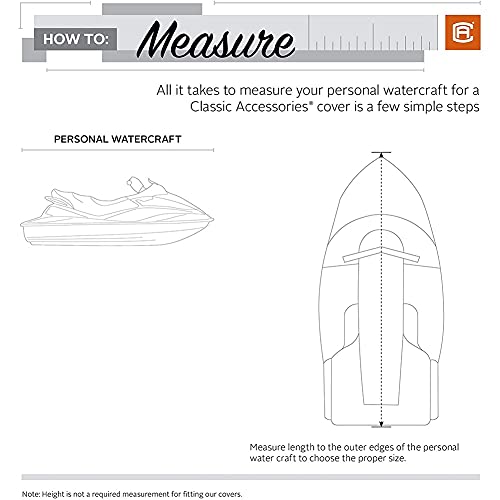 HOW TO: Measure

All it takes to measure your personal watercraft for a Classic Accessories® cover is a few simple steps

PERSONAL WATERCRAFT

Measure length to the outer edges of the personal water craft to choose the proper size.

Note: Height is not a required measurement for fitting our covers.